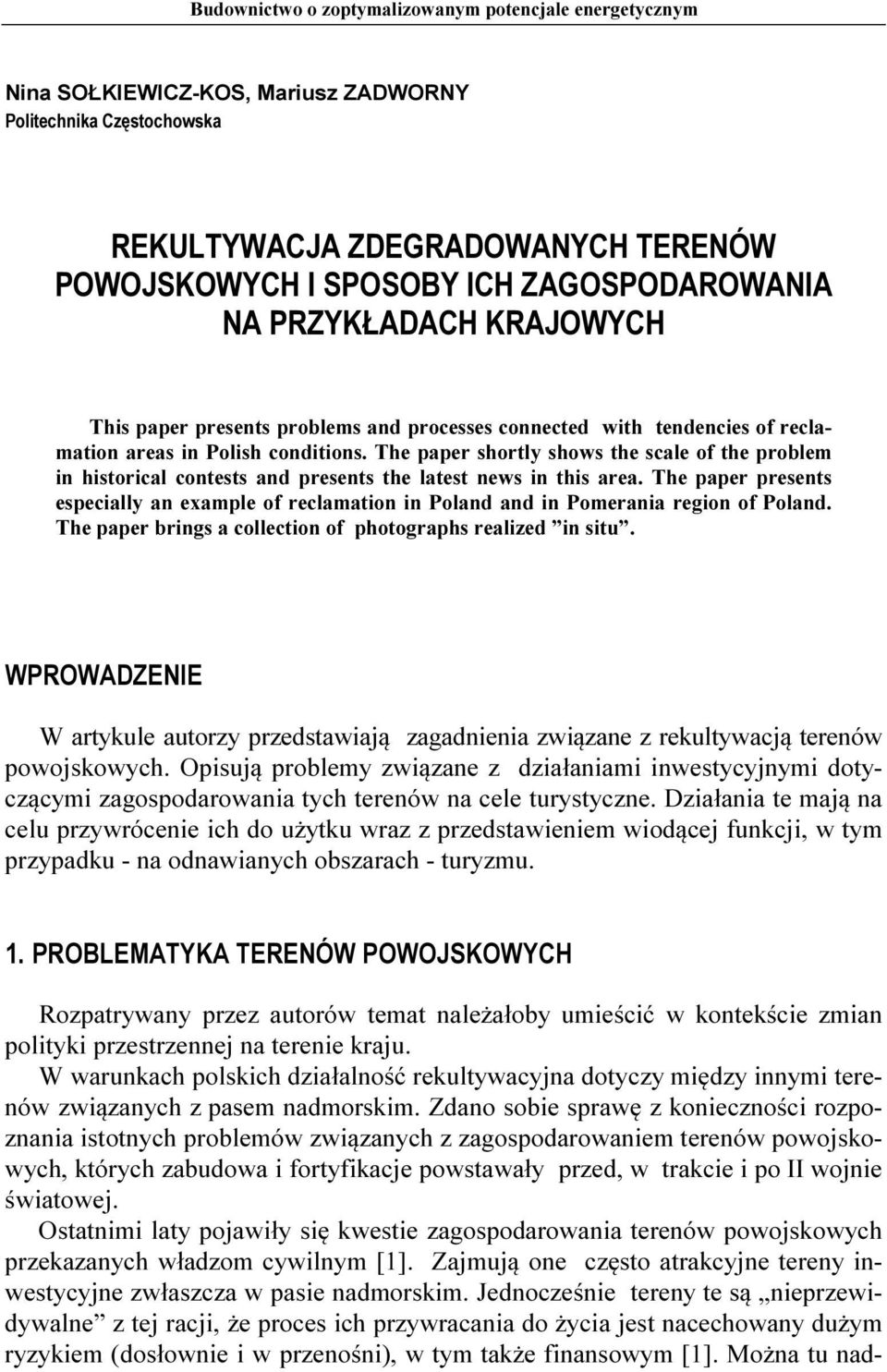 Budownictwo o zoptymalizowanym potencjale energetycznym

Nina SOŁKIEWICZ-KOS, Mariusz ZADWORNY
Politechnika Częstochowska

REKULTYWACJA ZDEGRADOWANYCH TERENÓW POWOJSKOWYCH I SPOSOBY ICH ZAGOSPODAROWANIA NA PRZYKŁADACH KRAJOWYCH

This paper presents problems and processes connected with tendencies of reclamation areas in Polish conditions. The paper shortly shows the scale of the problem in historical contests and presents the latest news in this area. The paper presents especially an example of reclamation in Poland and in Pomerania region of Poland. The paper brings a collection of photographs realized ”in situ”.

WPROWADZENIE

W artykule autorzy przedstawiają zagadnienia związane z rekultywacją terenów powojskowych. Opisują problemy związane z działaniami inwestycyjnymi dotyczącymi zagospodarowania tych terenów na cele turystyczne. Działania te mają na celu przywrócenie ich do użytku wraz z przedstawieniem wiodącej funkcji, w tym przypadku - na odnawianych obszarach - turyzmu.

1. PROBLEMATYKA TERENÓW POWOJSKOWYCH

Rozpatrywany przez autorów temat należałoby umieścić w kontekście zmian polityki przestrzennej na terenie kraju.

W warunkach polskich działalność rekultywacyjna dotyczy między innymi terenów związanych z pasem nadmorskim. Zdano sobie sprawę z konieczności rozpoznania istotnych problemów związanych z zagospodarowaniem terenów powojskowych, których zabudowa i fortyfikacje powstawały przed, w trakcie i po II wojnie światowej.

Ostatnimi laty pojawiły się kwestie zagospodarowania terenów powojskowych przekazanych władzom cywilnym [1]. Zajmują one często atrakcyjne tereny inwestycyjne zwłaszcza w pasie nadmorskim. Jednocześnie tereny te są „nieprzewidywalne” z tej racji, że proces ich przywracania do życia jest nacechowany dużym ryzykiem (dosłownie i w przenośni), w tym także finansowym [1]. Można tu nad-